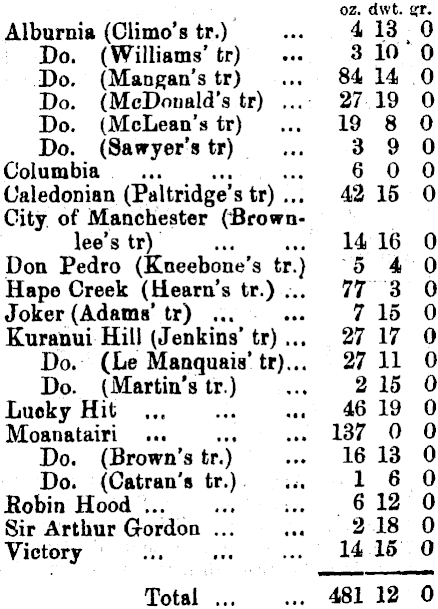 |  | oz. | dwt. | gr. |
|---|---|---|---|
| Alburnia (Climo's tr.) | 4 | 13 | 0 |
| Do. (Williams' tr) | 3 | 10 | 0 |
| Do. (Mangan's tr) | 84 | 14 | 0 |
| Do. (McDonald's tr) | 27 | 19 | 0 |
| Do. (McLean's tr) | 19 | 8 | 0 |
| Do. (Sawyer's tr) | 3 | 9 | 0 |
| Columbia | 6 | 0 | 0 |
| Caledonian (Paltridge's tr) | 42 | 15 | 0 |
| City of Manchester (Brownlee's tr) | 14 | 16 | 0 |
| Don Pedro (Kneebone's tr.) | 5 | 4 | 0 |
| Hape Creek (Hearn's tr.) | 77 | 3 | 0 |
| Joker (Adams' tr) | 7 | 15 | 0 |
| Kuranui Hill (Jenkins' tr) | 27 | 17 | 0 |
| Do. (Le Manquais' tr) | 27 | 11 | 0 |
| Do. (Martin's tr.) | 2 | 15 | 0 |
| Lucky Hit | 46 | 19 | 0 |
| Moanatairi | 137 | 0 | 0 |
| Do. (Brown's tr.) | 16 | 13 | 0 |
| Do. (Catran's tr.) | 1 | 6 | 0 |
| Robin Hood | 6 | 12 | 0 |
| Sir Arthur Gordon | 2 | 18 | 0 |
| Victory | 14 | 15 | 0 |
| Total | 481 | 12 | 0 |